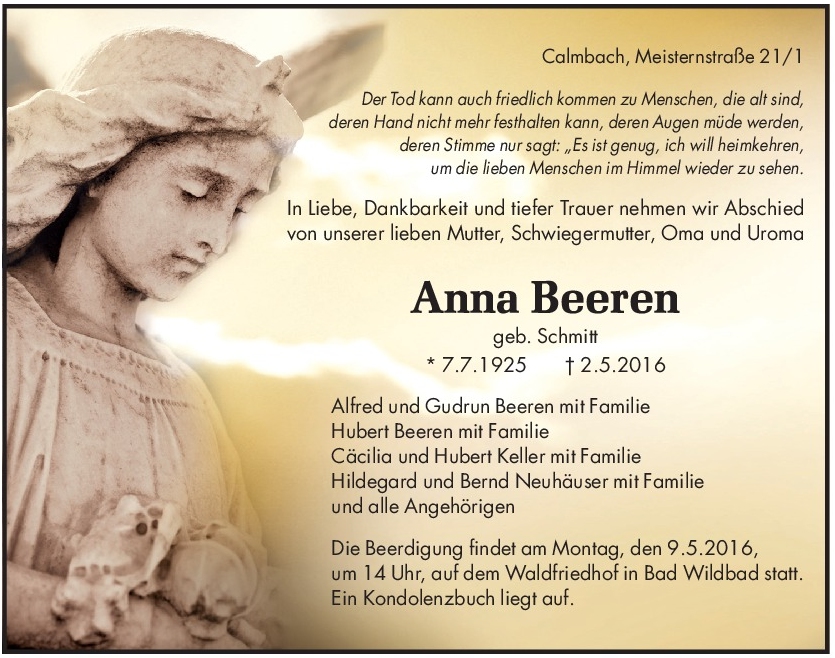 Calmbach, Meisternstraße 21/1

Der Tod kann auch friedlich kommen zu Menschen, die alt sind, deren Hand nicht mehr festhalten kann, deren Augen müde werden, deren Stimme nur sagt: „Es ist genug, ich will heimkehren, um die lieben Menschen im Himmel wieder zu sehen.

In Liebe, Dankbarkeit und tiefer Trauer nehmen wir Abschied von unserer lieben Mutter, Schwiegermutter, Oma und Uroma

Anna Beeren

geb. Schmitt

* 7.7.1925 † 2.5.2016

Alfred und Gudrun Beeren mit Familie
Hubert Beeren mit Familie
Cäcilia und Hubert Keller mit Familie
Hildegard und Bernd Neuhäuser mit Familie
und alle Angehörigen

Die Beerdigung findet am Montag, den 9.5.2016, um 14 Uhr, auf dem Waldfriedhof in Bad Wildbad statt. Ein Kondolenzbuch liegt auf.